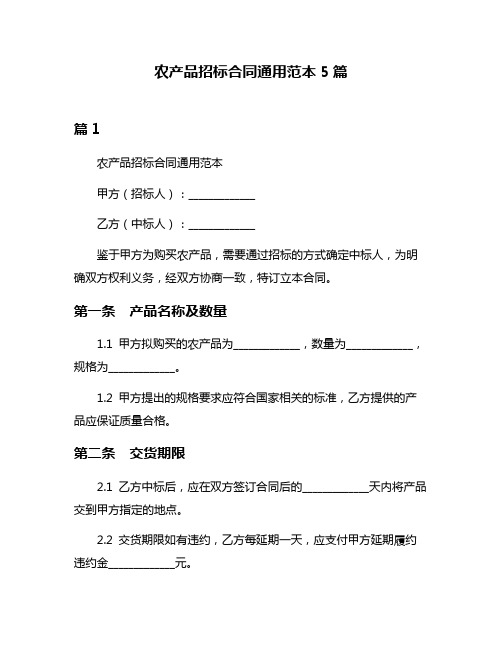 农产品招标合同通用范本 5 篇

篇 1

农产品招标合同通用范本

甲方（招标人）：____________

乙方（中标人）：____________

鉴于甲方为购买农产品，需要通过招标的方式确定中标人，为明确双方权利义务，经双方协商一致，特订立本合同。

第一条　产品名称及数量

1.1 甲方拟购买的农产品为____________，数量为____________，规格为____________。

1.2 甲方提出的规格要求应符合国家相关的标准，乙方提供的产品应保证质量合格。

第二条　交货期限

2.1 乙方中标后，应在双方签订合同后的____________天内将产品交到甲方指定的地点。

2.2 交货期限如有违约，乙方每延期一天，应支付甲方延期履约违约金____________元。